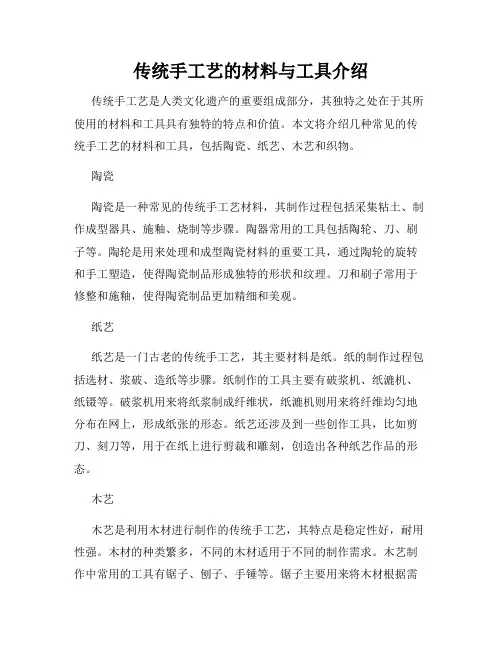 传统手工艺的材料与工具介绍

传统手工艺是人类文化遗产的重要组成部分，其独特之处在于其所使用的材料和工具具有独特的特点和价值。本文将介绍几种常见的传统手工艺的材料和工具，包括陶瓷、纸艺、木艺和织物。

陶瓷

陶瓷是一种常见的传统手工艺材料，其制作过程包括采集粘土、制作成型器具、施釉、烧制等步骤。陶器常用的工具包括陶轮、刀、刷子等。陶轮是用来处理和成型陶瓷材料的重要工具，通过陶轮的旋转和手工塑造，使得陶瓷制品形成独特的形状和纹理。刀和刷子常用于修整和施釉，使得陶瓷制品更加精细和美观。

纸艺

纸艺是一门古老的传统手工艺，其主要材料是纸。纸的制作过程包括选材、浆破、造纸等步骤。纸制作的工具主要有破浆机、纸漉机、纸镊等。破浆机用来将纸浆制成纤维状，纸漉机则用来将纤维均匀地分布在网上，形成纸张的形态。纸艺还涉及到一些创作工具，比如剪刀、刻刀等，用于在纸上进行剪裁和雕刻，创造出各种纸艺作品的形态。

木艺

木艺是利用木材进行制作的传统手工艺，其特点是稳定性好，耐用性强。木材的种类繁多，不同的木材适用于不同的制作需求。木艺制作中常用的工具有锯子、刨子、手锤等。锯子主要用来将木材根据需